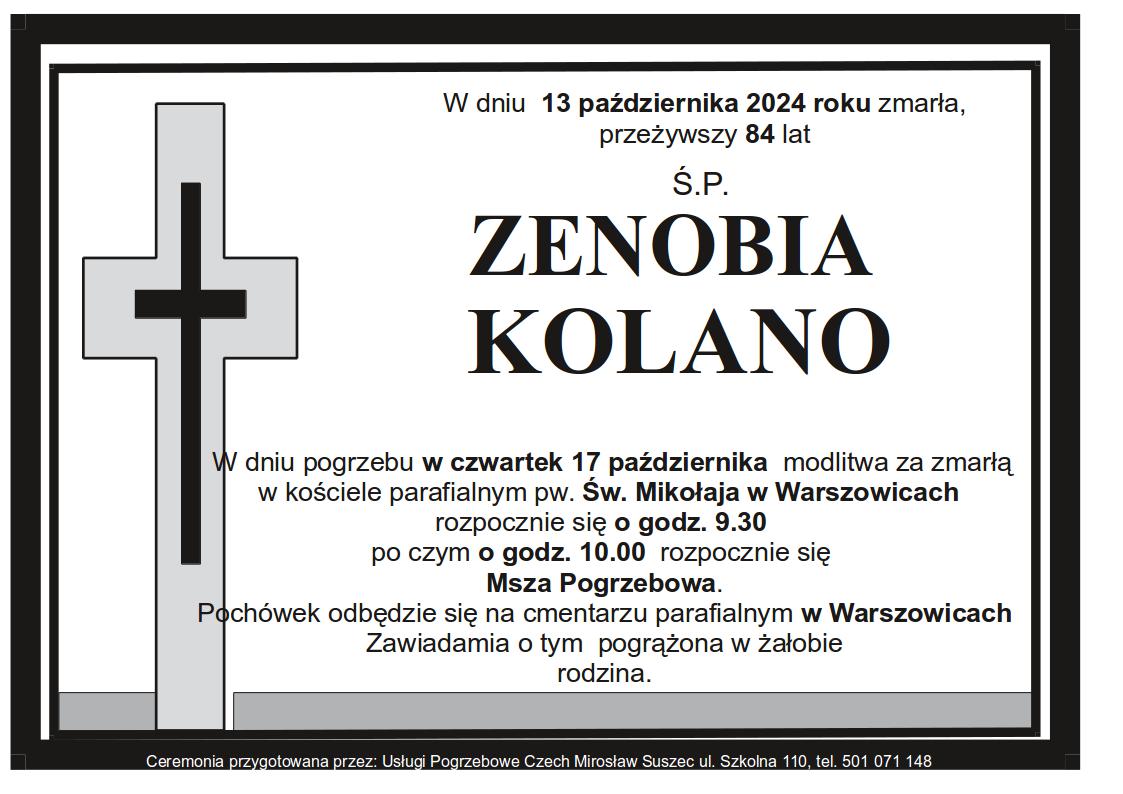 W dniu 13 października 2024 roku zmarła, przeżywszy 84 lat

Ś.P.

ZENOBIA KOLANO

W dniu pogrzebu w czwartek 17 października modlitwa za zmarłą w kościele parafialnym pw. Św. Mikołaja w Warszowicach rozpocznie się o godz. 9.30 po czym o godz. 10.00 rozpocznie się Msza Pogrzebowa. Pochówek odbędzie się na cmentarzu parafialnym w Warszowicach Zawiadamia o tym pogrążona w żałobie rodzina.

Ceremonia przygotowana przez: Usługi Pogrzebowe Czech Mirosław Suszec ul. Szkolna 110, tel. 501 071 148